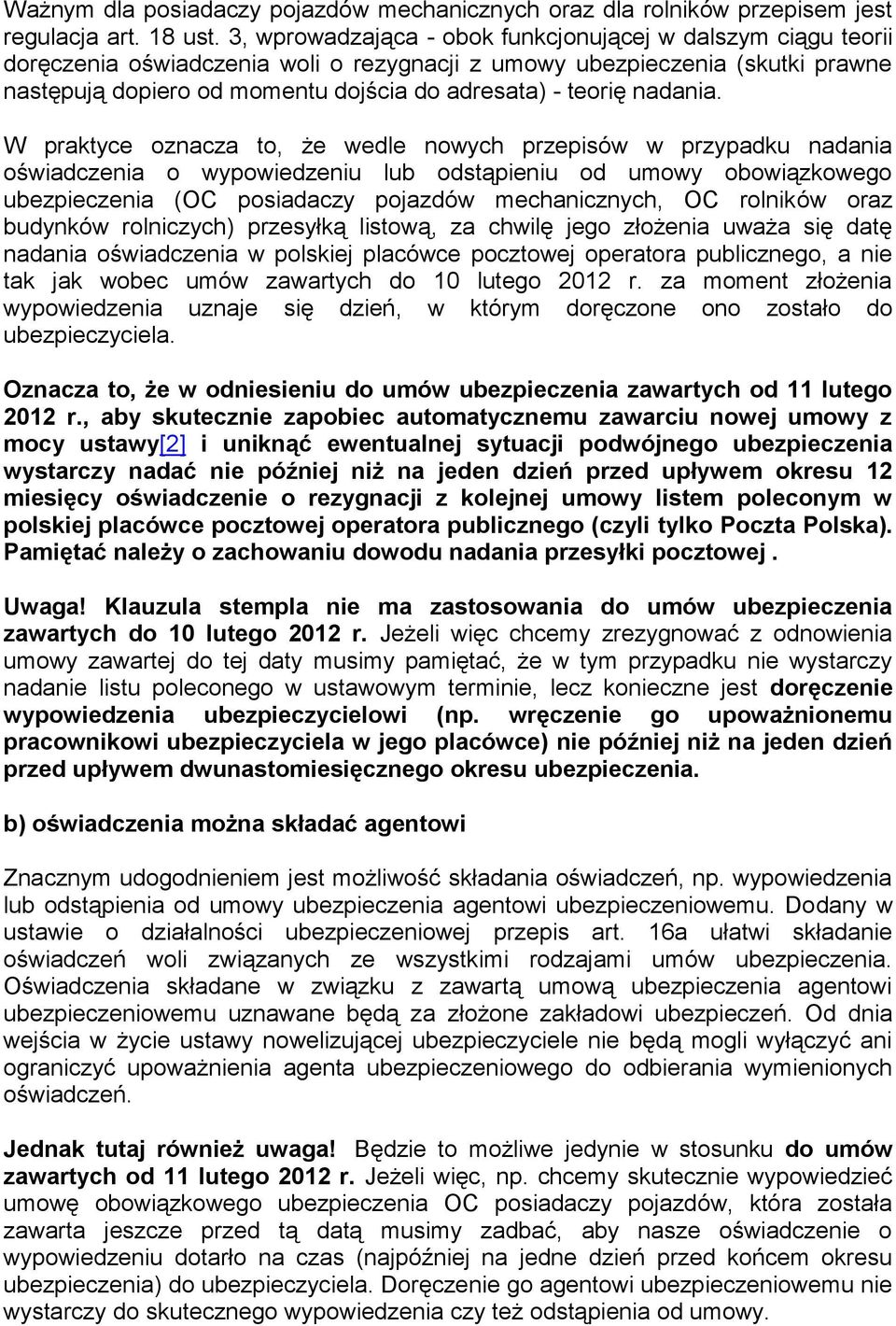 Ważnym dla posiadaczy pojazdów mechanicznych oraz dla rolników przepisem jest regulacja art. 18 ust. 3, wprowadzająca - obok funkcjonującej w dalszym ciągu teorii doręczenia oświadczenia woli o rezygnacji z umowy ubezpieczenia (skutki prawne następują dopiero od momentu dojścia do adresata) - teorię nadania.

W praktyce oznacza to, że wedle nowych przepisów w przypadku nadania oświadczenia o wypowiedzeniu lub odstąpieniu od umowy obowiązkowego ubezpieczenia (OC posiadaczy pojazdów mechanicznych, OC rolników oraz budynków rolniczych) przesyłką listową, za chwilę jego złożenia uważa się datę nadania oświadczenia w polskiej placówce pocztowej operatora publicznego, a nie tak jak wobec umów zawartych do 10 lutego 2012 r. za moment złożenia wypowiedzenia uznaje się dzień, w którym doręczone ono zostało do ubezpieczyciela.

Oznacza to, że w odniesieniu do umów ubezpieczenia zawartych od 11 lutego 2012 r., aby skutecznie zapobiec automatycznemu zawarciu nowej umowy z mocy ustawy[2] i uniknąć ewentualnej sytuacji podwójnego ubezpieczenia wystarczy nadać nie później niż na jeden dzień przed upływem okresu 12 miesięcy oświadczenie o rezygnacji z kolejnej umowy listem poleconym w polskiej placówce pocztowej operatora publicznego (czyli tylko Poczta Polska). Pamiętać należy o zachowaniu dowodu nadania przesyłki pocztowej .

Uwaga! Klauzula stempla nie ma zastosowania do umów ubezpieczenia zawartych do 10 lutego 2012 r. Jeżeli więc chcemy zrezygnować z odnowienia umowy zawartej do tej daty musimy pamiętać, że w tym przypadku nie wystarczy nadanie listu poleconego w ustawowym terminie, lecz konieczne jest doręczenie wypowiedzenia ubezpieczycielowi (np. wręczenie go upoważnionemu pracownikowi ubezpieczyciela w jego placówce) nie później niż na jeden dzień przed upływem dwunastomiesięcznego okresu ubezpieczenia.

b) oświadczenia można składać agentowi

Znacznym udogodnieniem jest możliwość składania oświadczeń, np. wypowiedzenia lub odstąpienia od umowy ubezpieczenia agentowi ubezpieczeniowemu. Dodany w ustawie o działalności ubezpieczeniowej przepis art. 16a ułatwi składanie oświadczeń woli związanych ze wszystkimi rodzajami umów ubezpieczenia. Oświadczenia składane w związku z zawartą umową ubezpieczenia agentowi ubezpieczeniowemu uznawane będą za złożone zakładowi ubezpieczeń. Od dnia wejścia w życie ustawy nowelizującej ubezpieczyciele nie będą mogli wyłączyć ani ograniczyć upoważnienia agenta ubezpieczeniowego do odbierania wymienionych oświadczeń.

Jednak tutaj również uwaga! Będzie to możliwe jedynie w stosunku do umów zawartych od 11 lutego 2012 r. Jeżeli więc, np. chcemy skutecznie wypowiedzieć umowę obowiązkowego ubezpieczenia OC posiadaczy pojazdów, która została zawarta jeszcze przed tą datą musimy zadbać, aby nasze oświadczenie o wypowiedzeniu dotarło na czas (najpóźniej na jedne dzień przed końcem okresu ubezpieczenia) do ubezpieczyciela. Doręczenie go agentowi ubezpieczeniowemu nie wystarczy do skutecznego wypowiedzenia czy też odstąpienia od umowy.